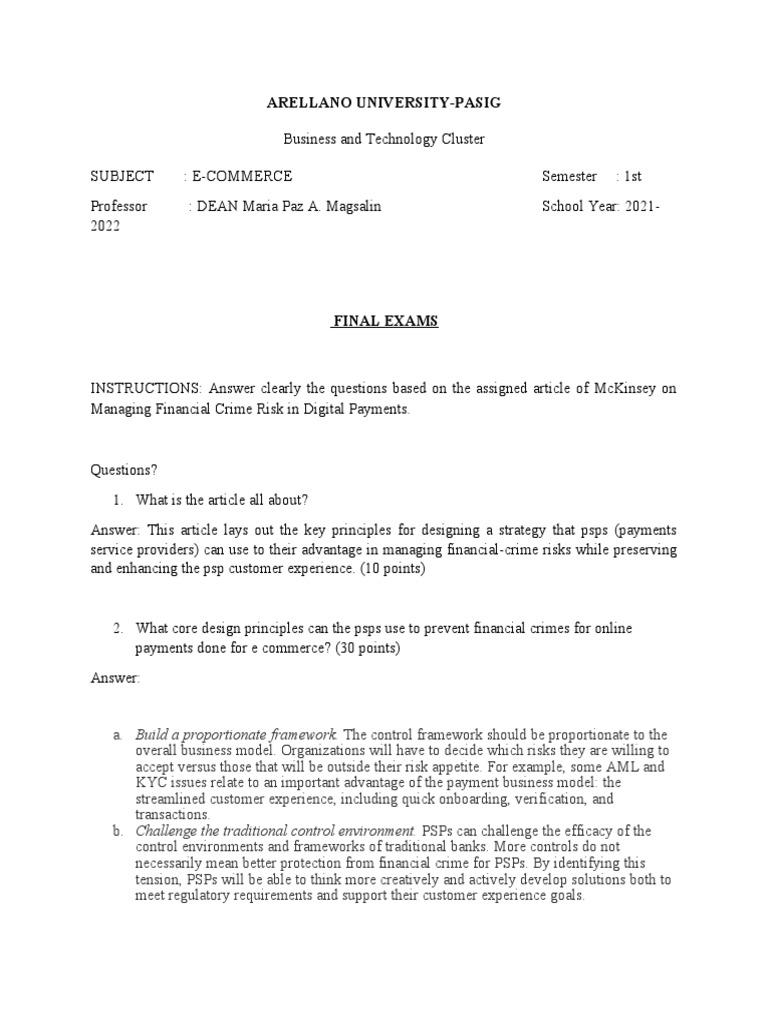 ARELLANO UNIVERSITY-PASIG

Business and Technology Cluster

SUBJECT : E-COMMERCE Semester : 1st

Professor : DEAN Maria Paz A. Magsalin School Year: 2021-2022

FINAL EXAMS

INSTRUCTIONS: Answer clearly the questions based on the assigned article of McKinsey on Managing Financial Crime Risk in Digital Payments.

Questions?

1. What is the article all about?

Answer: This article lays out the key principles for designing a strategy that psps (payments service providers) can use to their advantage in managing financial-crime risks while preserving and enhancing the psp customer experience. (10 points)

2. What core design principles can the psps use to prevent financial crimes for online payments done for e commerce? (30 points)

Answer:

a. Build a proportionate framework. The control framework should be proportionate to the overall business model. Organizations will have to decide which risks they are willing to accept versus those that will be outside their risk appetite. For example, some AML and KYC issues relate to an important advantage of the payment business model: the streamlined customer experience, including quick onboarding, verification, and transactions.

b. Challenge the traditional control environment. PSPs can challenge the efficacy of the control environments and frameworks of traditional banks. More controls do not necessarily mean better protection from financial crime for PSPs. By identifying this tension, PSPs will be able to think more creatively and actively develop solutions both to meet regulatory requirements and support their customer experience goals.